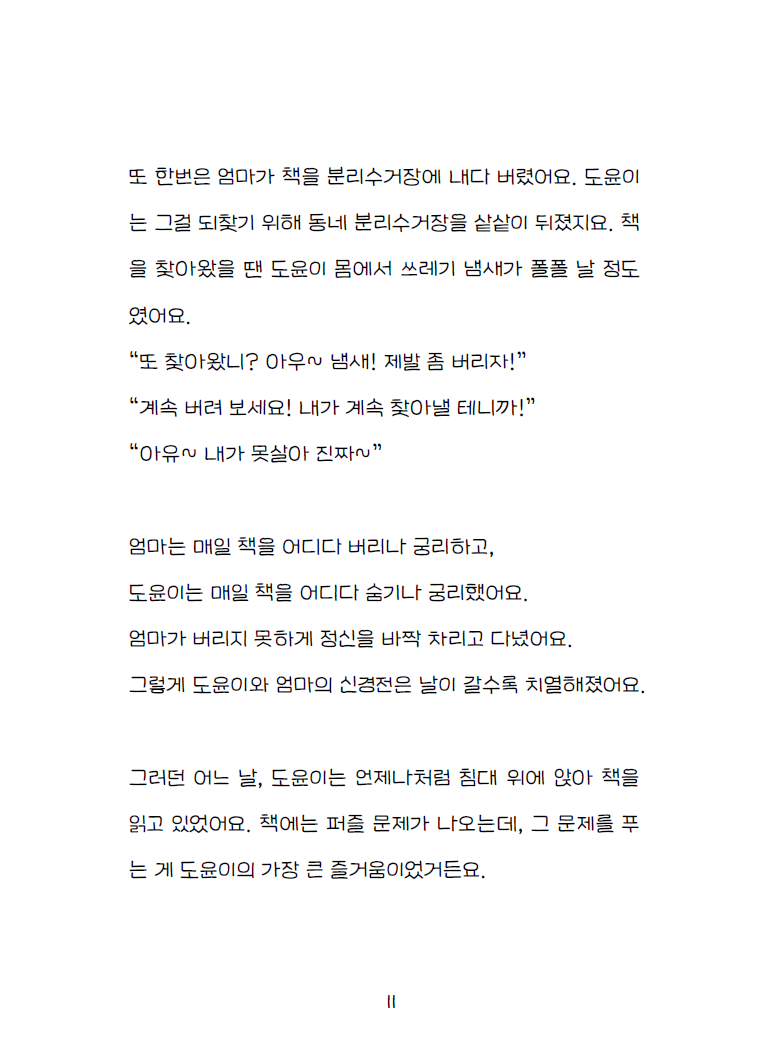 또 한번은 엄마가 책을 분리수거장에 내다 버렸어요. 도윤이는 그걸 되찾기 위해 동네 분리수거장을 샅샅이 뒤졌지요. 책을 찾아왔을 땐 도윤이 몸에서 쓰레기 냄새가 폴폴 날 정도였어요.
“또 찾아왔니? 아우~ 냄새! 제발 좀 버리자!”
“계속 버려 보세요! 내가 계속 찾아낼 테니까!”
“아유~ 내가 못살아 진짜~”

엄마는 매일 책을 어디다 버리나 궁리하고,
도윤이는 매일 책을 어디다 숨기나 궁리했어요.
엄마가 버리지 못하게 정신을 바짝 차리고 다녔어요.
그렇게 도윤이와 엄마의 신경전은 날이 갈수록 치열해졌어요.

그러던 어느 날, 도윤이는 언제나처럼 침대 위에 앉아 책을 읽고 있었어요. 책에는 퍼즐 문제가 나오는데, 그 문제를 푸는 게 도윤이의 가장 큰 즐거움이었거든요.

11